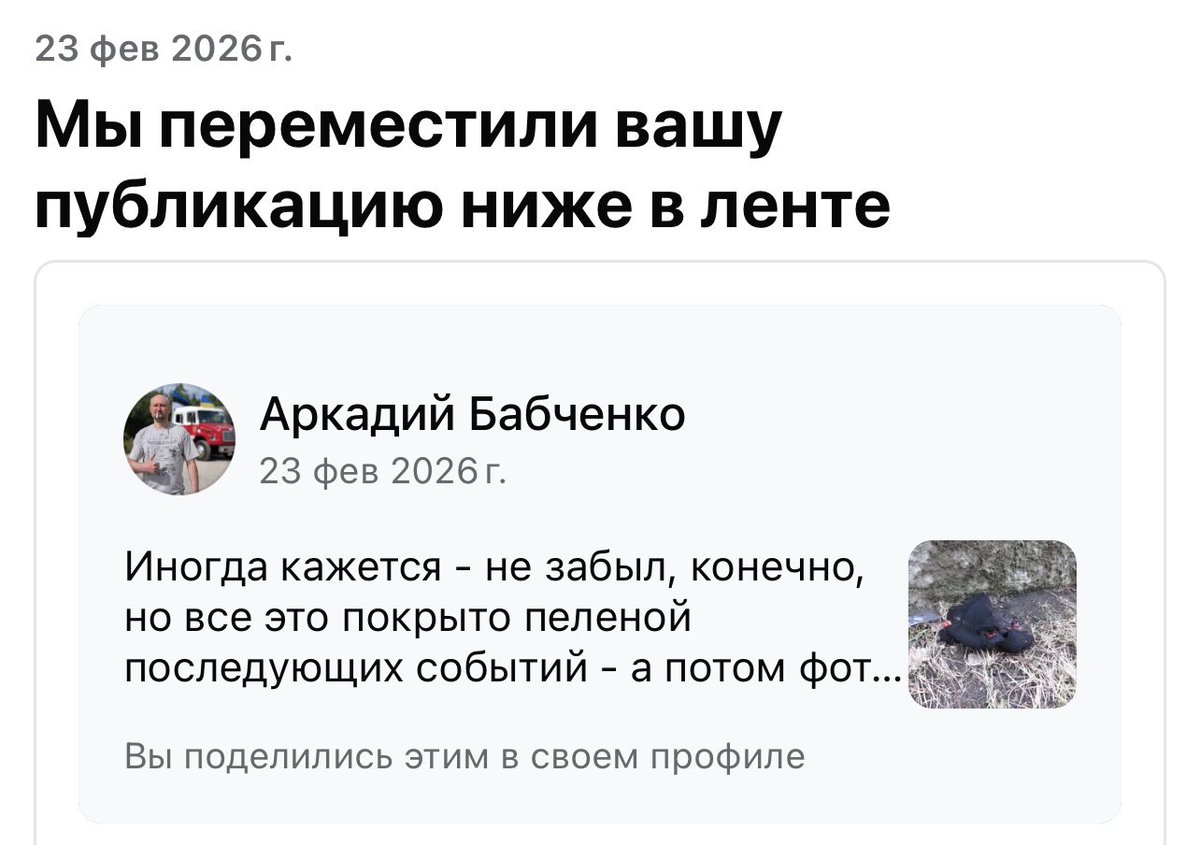 23 фев 2026 г.

Мы переместили вашу публикацию ниже в ленте

Аркадий Бабченко
23 фев 2026 г.

Иногда кажется - не забыл, конечно, но все это покрыто пеленой последующих событий - а потом фот...

Вы поделились этим в своем профиле